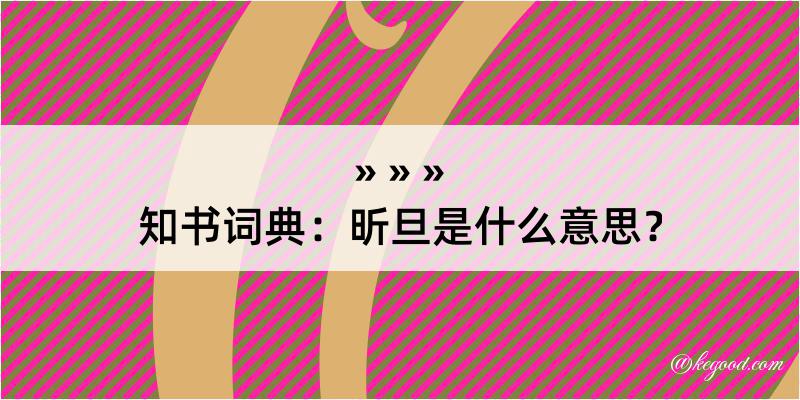 » » »
知书词典：昕旦是什么意思？

@kegood.com